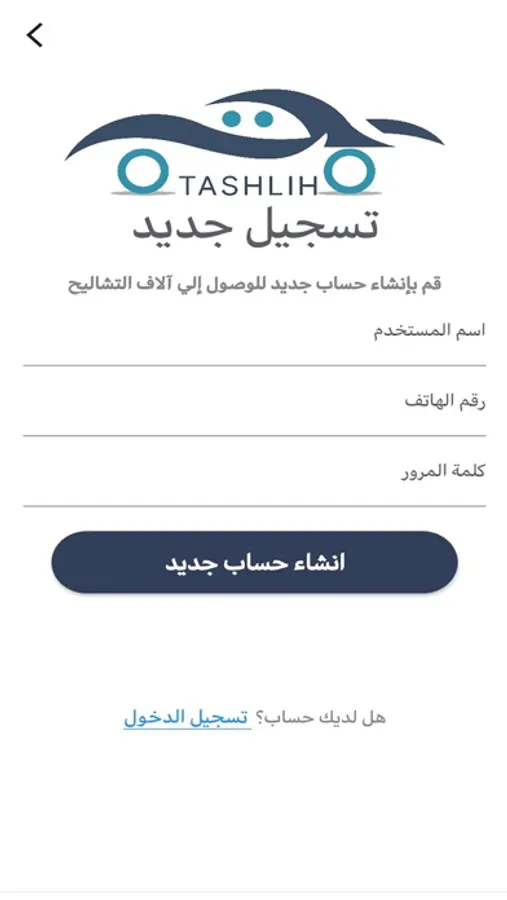 TASHLIH

تسجيل جديد

قم بإنشاء حساب جديد للوصول إلي آلاف التشاليح

اسم المستخدم

رقم الهاتف

كلمة المرور

انشاء حساب جديد

هل لديك حساب؟ تسجيل الدخول